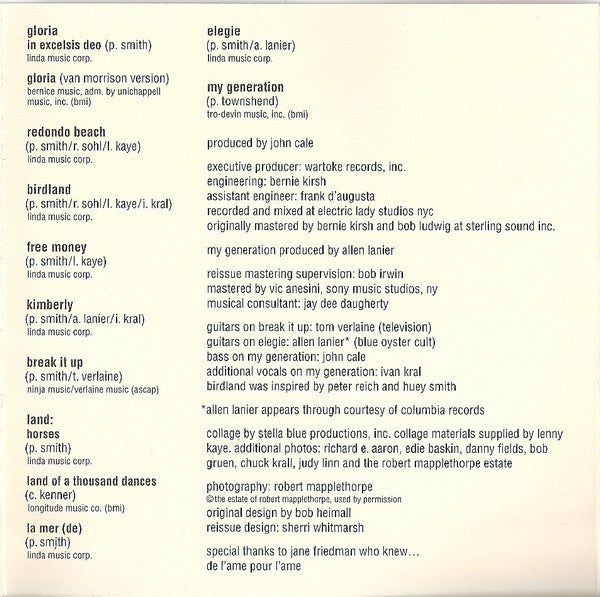 gloria
in excelsis deo (p. smith)
linda music corp.

gloria (van morrison version)
bernice music, adm. by unichappell music, inc. (bmi)

redondo beach
(p. smith/r. sohl/l. kaye)
linda music corp.

birdland
(p. smith/r. sohl/l. kaye/i. kral)
linda music corp.

free money
(p. smith/l. kaye)
linda music corp.

kimberly
(p. smith/a. lanier/i. kral)
linda music corp.

break it up
(p. smith/t. verlaine)
ninja music/verlaine music (ascap)

land:
horses
(p. smith)
linda music corp.

land of a thousand dances
(c. kenner)
longitude music co. (bmi)

la mer (de)
(p. smith)
linda music corp.

elegie
(p. smith/a. lanier)
linda music corp.

my generation
(p. townshend)
tro-devin music, inc. (bmi)

produced by john cale

executive producer: wartoke records, inc.
engineering: bernie kirsh
assistant engineer: frank d'augusta
recorded and mixed at electric lady studios nyc
originally mastered by bernie kirsh and bob ludwig at sterling sound inc.

my generation produced by allen lanier

reissue mastering supervision: bob irwin
mastered by vic anesini, sony music studios, ny
musical consultant: jay dee daugherty

guitars on break it up: tom verlaine (television)
guitars on elegie: allen lanier* (blue oyster cult)
bass on my generation: john cale
additional vocals on my generation: ivan kral
birdland was inspired by peter reich and huey smith

*allen lanier appears through courtesy of columbia records

collage by stella blue productions, inc. collage materials supplied by lenny kaye. additional photos: richard e. aaron, edie baskin, danny fields, bob gruen, chuck krall, judy linn and the robert mapplethorpe estate

photography: robert mapplethorpe
©the estate of robert mapplethorpe, used by permission
original design by bob heimall
reissue design: sherri whitmarsh

special thanks to jane friedman who knew...
de l'ame pour l'ame